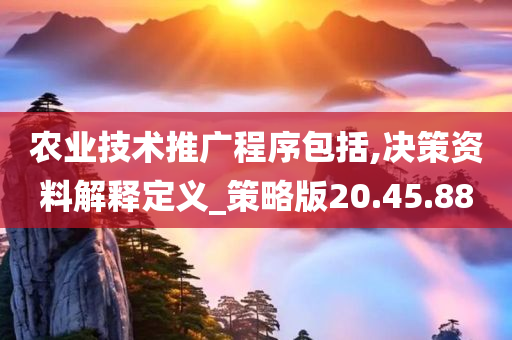 农业技术推广程序包括,决策资料解释定义_策略版20.45.88